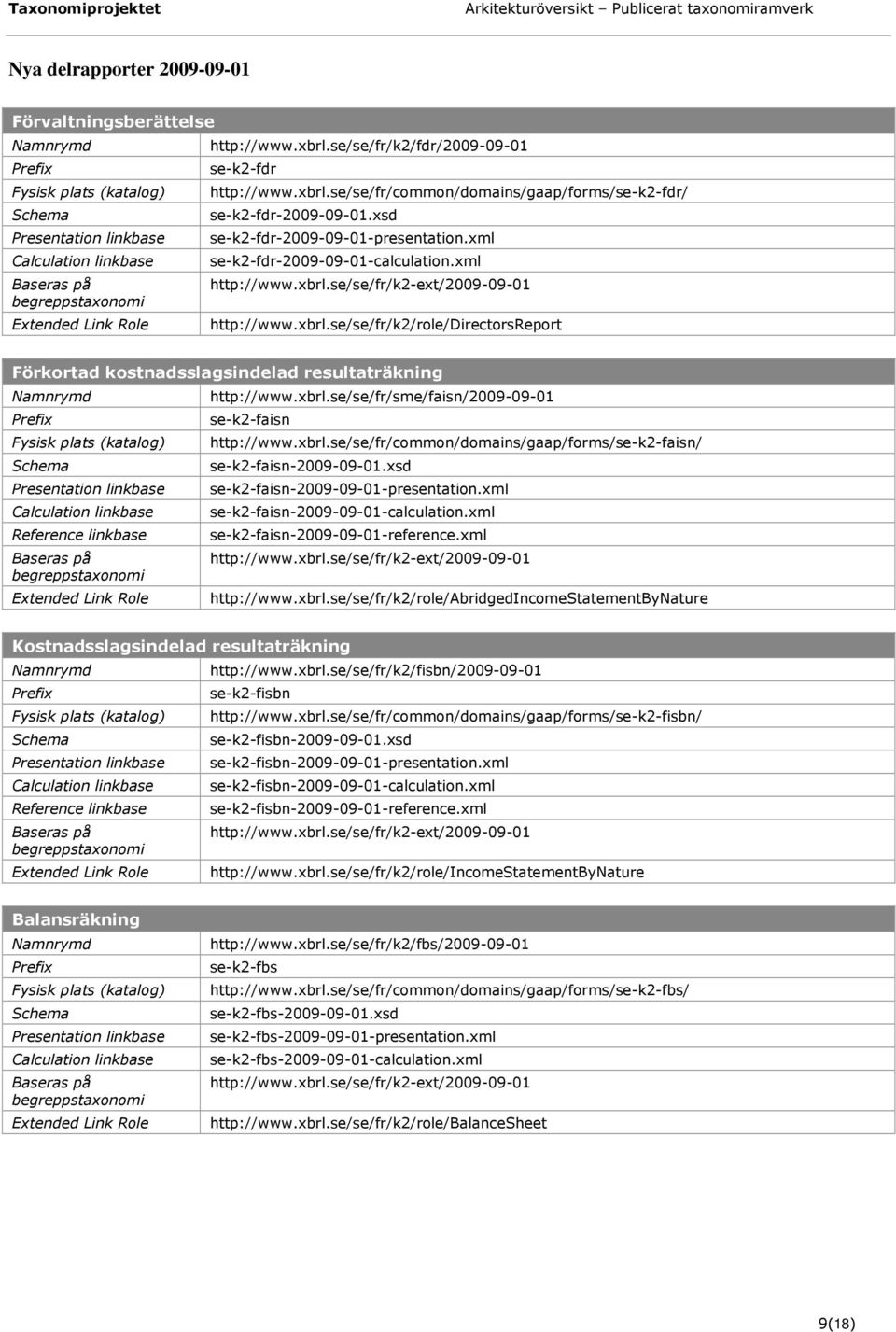 Taxonomiprojektet    Arkitekturöversikt – Publicerat taxonomiramverk

Nya delrapporter 2009-09-01

| Förvaltningsberättelse | |
|---|---|
| Namnrymd | http://www.xbrl.se/se/fr/k2/fdr/2009-09-01 |
| Prefix | se-k2-fdr |
| Fysisk plats (katalog) | http://www.xbrl.se/se/fr/common/domains/gaap/forms/se-k2-fdr/ |
| Schema | se-k2-fdr-2009-09-01.xsd |
| Presentation linkbase | se-k2-fdr-2009-09-01-presentation.xml |
| Calculation linkbase | se-k2-fdr-2009-09-01-calculation.xml |
| Baseras på begreppstaxonomi | http://www.xbrl.se/se/fr/k2-ext/2009-09-01 |
| Extended Link Role | http://www.xbrl.se/se/fr/k2/role/DirectorsReport |

| Förkortad kostnadsslagsindelad resultaträkning | |
|---|---|
| Namnrymd | http://www.xbrl.se/se/fr/sme/faisn/2009-09-01 |
| Prefix | se-k2-faisn |
| Fysisk plats (katalog) | http://www.xbrl.se/se/fr/common/domains/gaap/forms/se-k2-faisn/ |
| Schema | se-k2-faisn-2009-09-01.xsd |
| Presentation linkbase | se-k2-faisn-2009-09-01-presentation.xml |
| Calculation linkbase | se-k2-faisn-2009-09-01-calculation.xml |
| Reference linkbase | se-k2-faisn-2009-09-01-reference.xml |
| Baseras på begreppstaxonomi | http://www.xbrl.se/se/fr/k2-ext/2009-09-01 |
| Extended Link Role | http://www.xbrl.se/se/fr/k2/role/AbridgedIncomeStatementByNature |

| Kostnadsslagsindelad resultaträkning | |
|---|---|
| Namnrymd | http://www.xbrl.se/se/fr/k2/fisbn/2009-09-01 |
| Prefix | se-k2-fisbn |
| Fysisk plats (katalog) | http://www.xbrl.se/se/fr/common/domains/gaap/forms/se-k2-fisbn/ |
| Schema | se-k2-fisbn-2009-09-01.xsd |
| Presentation linkbase | se-k2-fisbn-2009-09-01-presentation.xml |
| Calculation linkbase | se-k2-fisbn-2009-09-01-calculation.xml |
| Reference linkbase | se-k2-fisbn-2009-09-01-reference.xml |
| Baseras på begreppstaxonomi | http://www.xbrl.se/se/fr/k2-ext/2009-09-01 |
| Extended Link Role | http://www.xbrl.se/se/fr/k2/role/IncomeStatementByNature |

| Balansräkning | |
|---|---|
| Namnrymd | http://www.xbrl.se/se/fr/k2/fbs/2009-09-01 |
| Prefix | se-k2-fbs |
| Fysisk plats (katalog) | http://www.xbrl.se/se/fr/common/domains/gaap/forms/se-k2-fbs/ |
| Schema | se-k2-fbs-2009-09-01.xsd |
| Presentation linkbase | se-k2-fbs-2009-09-01-presentation.xml |
| Calculation linkbase | se-k2-fbs-2009-09-01-calculation.xml |
| Baseras på begreppstaxonomi | http://www.xbrl.se/se/fr/k2-ext/2009-09-01 |
| Extended Link Role | http://www.xbrl.se/se/fr/k2/role/BalanceSheet |

9(18)